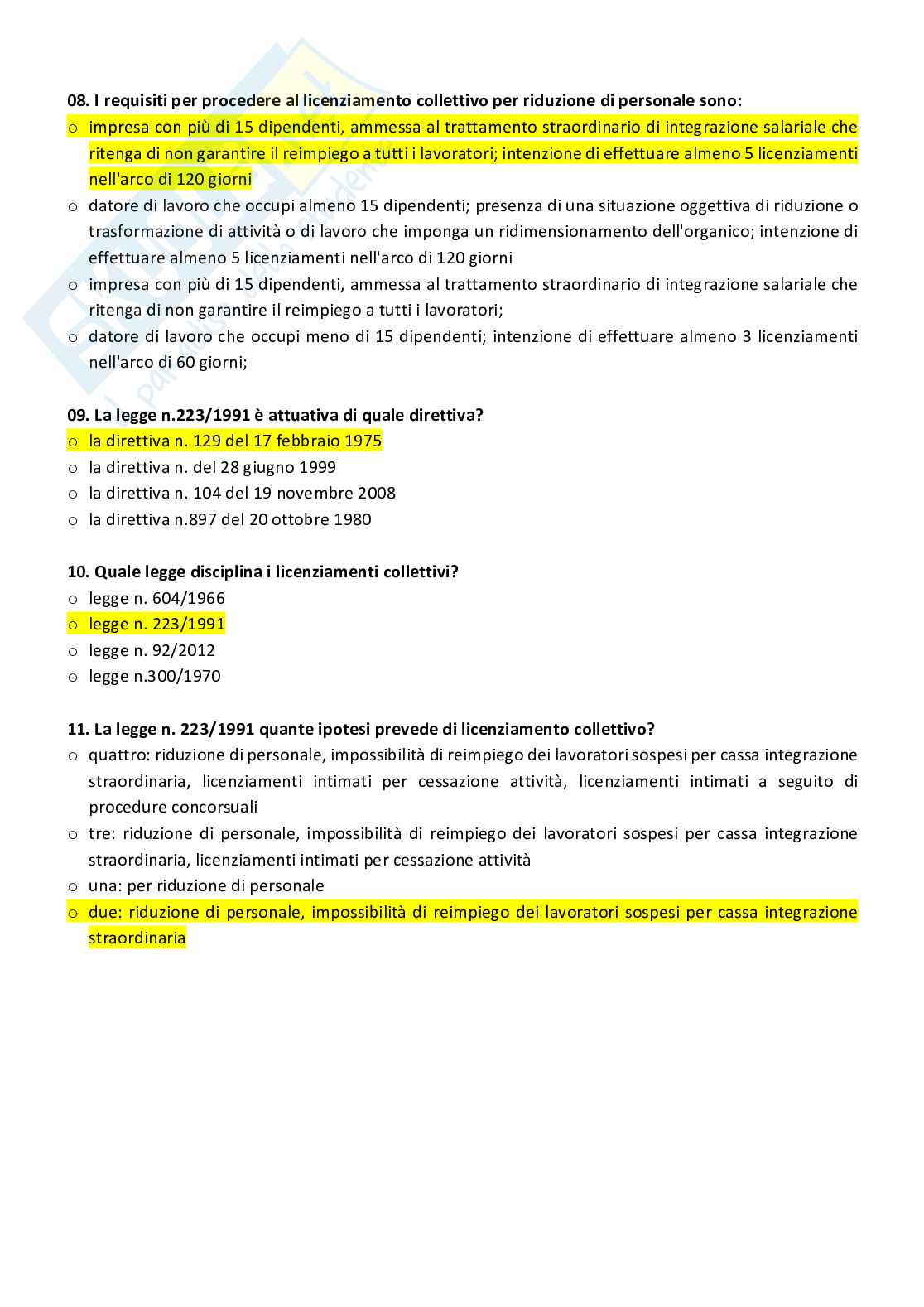 08. I requisiti per procedere al licenziamento collettivo per riduzione di personale sono:
o impresa con più di 15 dipendenti, ammessa al trattamento straordinario di integrazione salariale che ritenga di non garantire il reimpiego a tutti i lavoratori; intenzione di effettuare almeno 5 licenziamenti nell'arco di 120 giorni
o datore di lavoro che occupi almeno 15 dipendenti; presenza di una situazione oggettiva di riduzione o trasformazione di attività o di lavoro che imponga un ridimensionamento dell'organico; intenzione di effettuare almeno 5 licenziamenti nell'arco di 120 giorni
o impresa con più di 15 dipendenti, ammessa al trattamento straordinario di integrazione salariale che ritenga di non garantire il reimpiego a tutti i lavoratori;
o datore di lavoro che occupi meno di 15 dipendenti; intenzione di effettuare almeno 3 licenziamenti nell'arco di 60 giorni;

09. La legge n.223/1991 è attuativa di quale direttiva?
o la direttiva n. 129 del 17 febbraio 1975
o la direttiva n. del 28 giugno 1999
o la direttiva n. 104 del 19 novembre 2008
o la direttiva n.897 del 20 ottobre 1980

10. Quale legge disciplina i licenziamenti collettivi?
o legge n. 604/1966
o legge n. 223/1991
o legge n. 92/2012
o legge n.300/1970

11. La legge n. 223/1991 quante ipotesi prevede di licenziamento collettivo?
o quattro: riduzione di personale, impossibilità di reimpiego dei lavoratori sospesi per cassa integrazione straordinaria, licenziamenti intimati per cessazione attività, licenziamenti intimati a seguito di procedure concorsuali
o tre: riduzione di personale, impossibilità di reimpiego dei lavoratori sospesi per cassa integrazione straordinaria, licenziamenti intimati per cessazione attività
o una: per riduzione di personale
o due: riduzione di personale, impossibilità di reimpiego dei lavoratori sospesi per cassa integrazione straordinaria